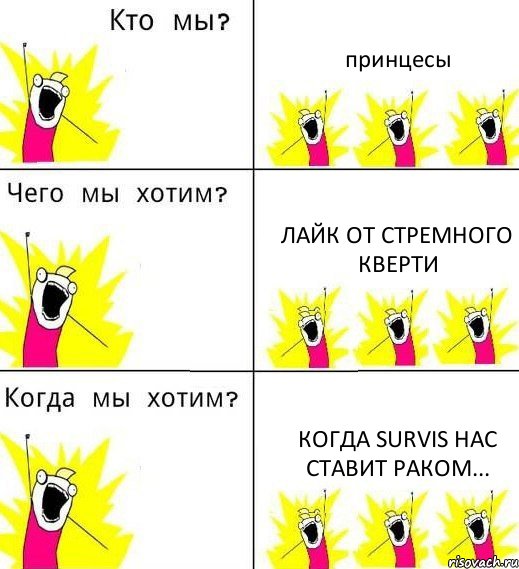 Кто мы?

принцесы

Чего мы хотим?

ЛАЙК ОТ СТРЕМНОГО КВЕРТИ

Когда мы хотим?

КОГДА SURVIS НАС СТАВИТ РАКОМ...

risovach.ru